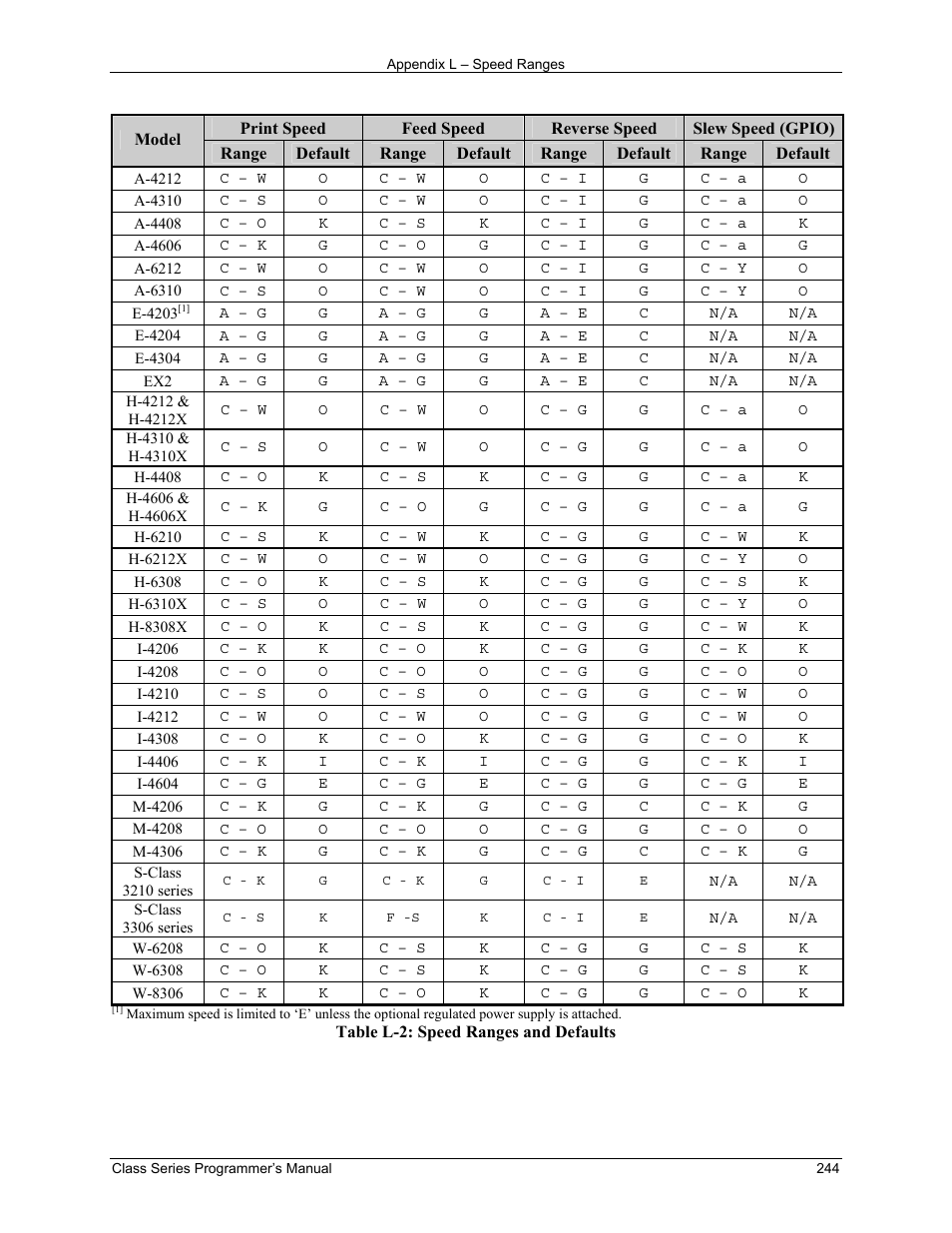 Appendix L – Speed Ranges

| Model | Print Speed Range | Print Speed Default | Feed Speed Range | Feed Speed Default | Reverse Speed Range | Reverse Speed Default | Slew Speed (GPIO) Range | Slew Speed (GPIO) Default |
|---|---|---|---|---|---|---|---|---|
| A-4212 | C – W | O | C – W | O | C – I | G | C – a | O |
| A-4310 | C – S | O | C – W | O | C – I | G | C – a | O |
| A-4408 | C – O | K | C – S | K | C – I | G | C – a | K |
| A-4606 | C – K | G | C – O | G | C – I | G | C – a | G |
| A-6212 | C – W | O | C – W | O | C – I | G | C – Y | O |
| A-6310 | C – S | O | C – W | O | C – I | G | C – Y | O |
| E-4203$^{[1]}$ | A – G | G | A – G | G | A – E | C | N/A | N/A |
| E-4204 | A – G | G | A – G | G | A – E | C | N/A | N/A |
| E-4304 | A – G | G | A – G | G | A – E | C | N/A | N/A |
| EX2 | A – G | G | A – G | G | A – E | C | N/A | N/A |
| H-4212 & H-4212X | C – W | O | C – W | O | C – G | G | C – a | O |
| H-4310 & H-4310X | C – S | O | C – W | O | C – G | G | C – a | O |
| H-4408 | C – O | K | C – S | K | C – G | G | C – a | K |
| H-4606 & H-4606X | C – K | G | C – O | G | C – G | G | C – a | G |
| H-6210 | C – S | K | C – W | K | C – G | G | C – W | K |
| H-6212X | C – W | O | C – W | O | C – G | G | C – Y | O |
| H-6308 | C – O | K | C – S | K | C – G | G | C – S | K |
| H-6310X | C – S | O | C – W | O | C – G | G | C – Y | O |
| H-8308X | C – O | K | C – S | K | C – G | G | C – W | K |
| I-4206 | C – K | K | C – O | K | C – G | G | C – K | K |
| I-4208 | C – O | O | C – O | O | C – G | G | C – O | O |
| I-4210 | C – S | O | C – S | O | C – G | G | C – W | O |
| I-4212 | C – W | O | C – W | O | C – G | G | C – W | O |
| I-4308 | C – O | K | C – O | K | C – G | G | C – O | K |
| I-4406 | C – K | I | C – K | I | C – G | G | C – K | I |
| I-4604 | C – G | E | C – G | E | C – G | G | C – G | E |
| M-4206 | C – K | G | C – K | G | C – G | C | C – K | G |
| M-4208 | C – O | O | C – O | O | C – G | G | C – O | O |
| M-4306 | C – K | G | C – K | G | C – G | C | C – K | G |
| S-Class 3210 series | C - K | G | C - K | G | C - I | E | N/A | N/A |
| S-Class 3306 series | C - S | K | F -S | K | C - I | E | N/A | N/A |
| W-6208 | C – O | K | C – S | K | C – G | G | C – S | K |
| W-6308 | C – O | K | C – S | K | C – G | G | C – S | K |
| W-8306 | C – K | K | C – O | K | C – G | G | C – O | K |

$^{[1]}$ Maximum speed is limited to ‘E’ unless the optional regulated power supply is attached.

Table L-2: Speed Ranges and Defaults

Class Series Programmer’s Manual 244